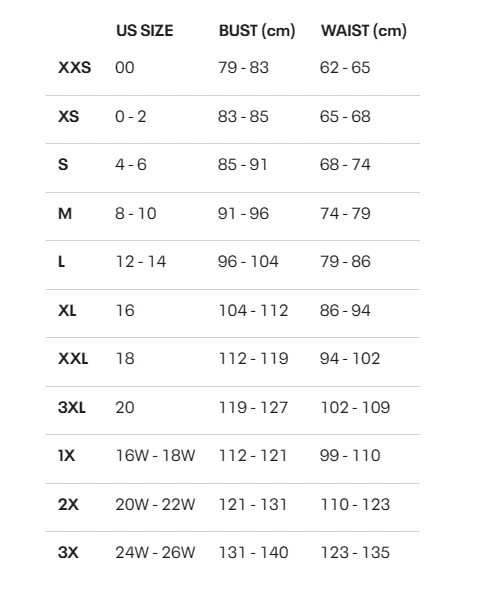 | | US SIZE | BUST (cm) | WAIST (cm) |
|---|---|---|---|
| XXS | 00 | 79 - 83 | 62 - 65 |
| XS | 0 - 2 | 83 - 85 | 65 - 68 |
| S | 4 - 6 | 85 - 91 | 68 - 74 |
| M | 8 - 10 | 91 - 96 | 74 - 79 |
| L | 12 - 14 | 96 - 104 | 79 - 86 |
| XL | 16 | 104 - 112 | 86 - 94 |
| XXL | 18 | 112 - 119 | 94 - 102 |
| 3XL | 20 | 119 - 127 | 102 - 109 |
| 1X | 16W - 18W | 112 - 121 | 99 - 110 |
| 2X | 20W - 22W | 121 - 131 | 110 - 123 |
| 3X | 24W - 26W | 131 - 140 | 123 - 135 |